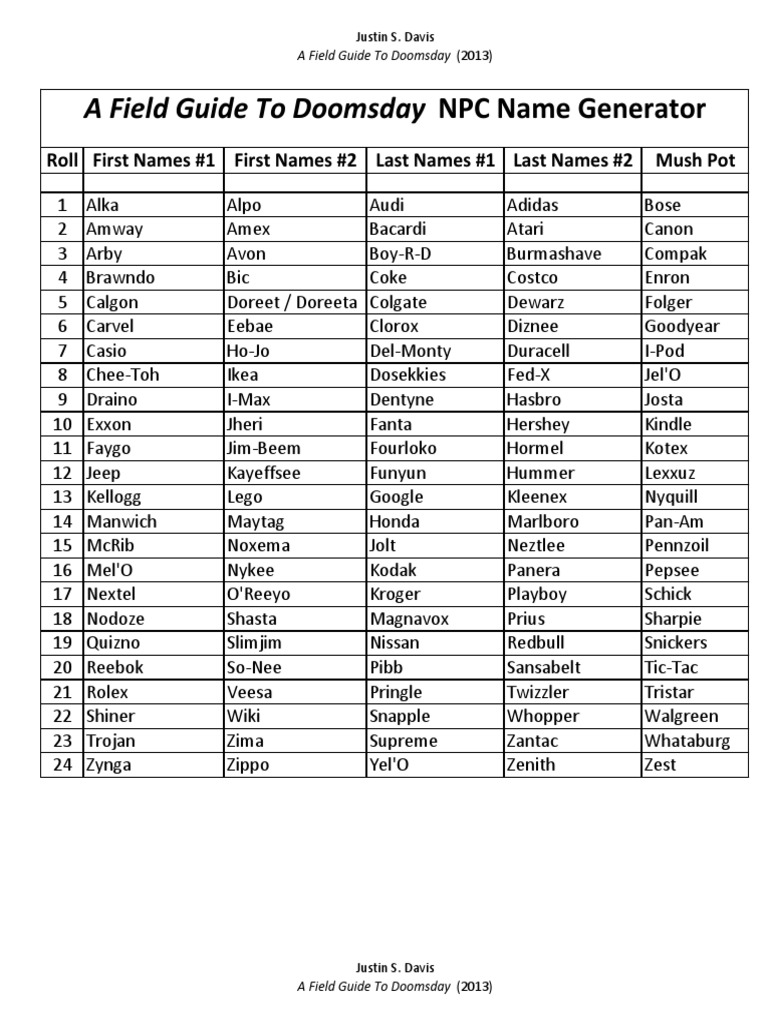 Justin S. Davis
A Field Guide To Doomsday (2013)

A Field Guide To Doomsday NPC Name Generator

| Roll | First Names #1 | First Names #2 | Last Names #1 | Last Names #2 | Mush Pot |
|---|---|---|---|---|---|
| | | | | | |
| 1 | Alka | Alpo | Audi | Adidas | Bose |
| 2 | Amway | Amex | Bacardi | Atari | Canon |
| 3 | Arby | Avon | Boy-R-D | Burmashave | Compak |
| 4 | Brawndo | Bic | Coke | Costco | Enron |
| 5 | Calgon | Doreet / Doreeta | Colgate | Dewarz | Folger |
| 6 | Carvel | Eebae | Clorox | Diznee | Goodyear |
| 7 | Casio | Ho-Jo | Del-Monty | Duracell | I-Pod |
| 8 | Chee-Toh | Ikea | Dosekkies | Fed-X | Jel'O |
| 9 | Draino | I-Max | Dentyne | Hasbro | Josta |
| 10 | Exxon | Jheri | Fanta | Hershey | Kindle |
| 11 | Faygo | Jim-Beem | Fourloko | Hormel | Kotex |
| 12 | Jeep | Kayeffsee | Funyun | Hummer | Lexxuz |
| 13 | Kellogg | Lego | Google | Kleenex | Nyquill |
| 14 | Manwich | Maytag | Honda | Marlboro | Pan-Am |
| 15 | McRib | Noxema | Jolt | Neztlee | Pennzoil |
| 16 | Mel'O | Nykee | Kodak | Panera | Pepsee |
| 17 | Nextel | O'Reeyo | Kroger | Playboy | Schick |
| 18 | Nodoze | Shasta | Magnavox | Prius | Sharpie |
| 19 | Quizno | Slimjim | Nissan | Redbull | Snickers |
| 20 | Reebok | So-Nee | Pibb | Sansabelt | Tic-Tac |
| 21 | Rolex | Veesa | Pringle | Twizzler | Tristar |
| 22 | Shiner | Wiki | Snapple | Whopper | Walgreen |
| 23 | Trojan | Zima | Supreme | Zantac | Whataburg |
| 24 | Zynga | Zippo | Yel'O | Zenith | Zest |

Justin S. Davis
A Field Guide To Doomsday (2013)